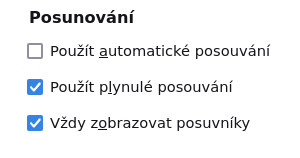 Posunování

Použít automatické posouvání

Použít plynulé posouvání

Vždy zobrazovat posuvníky